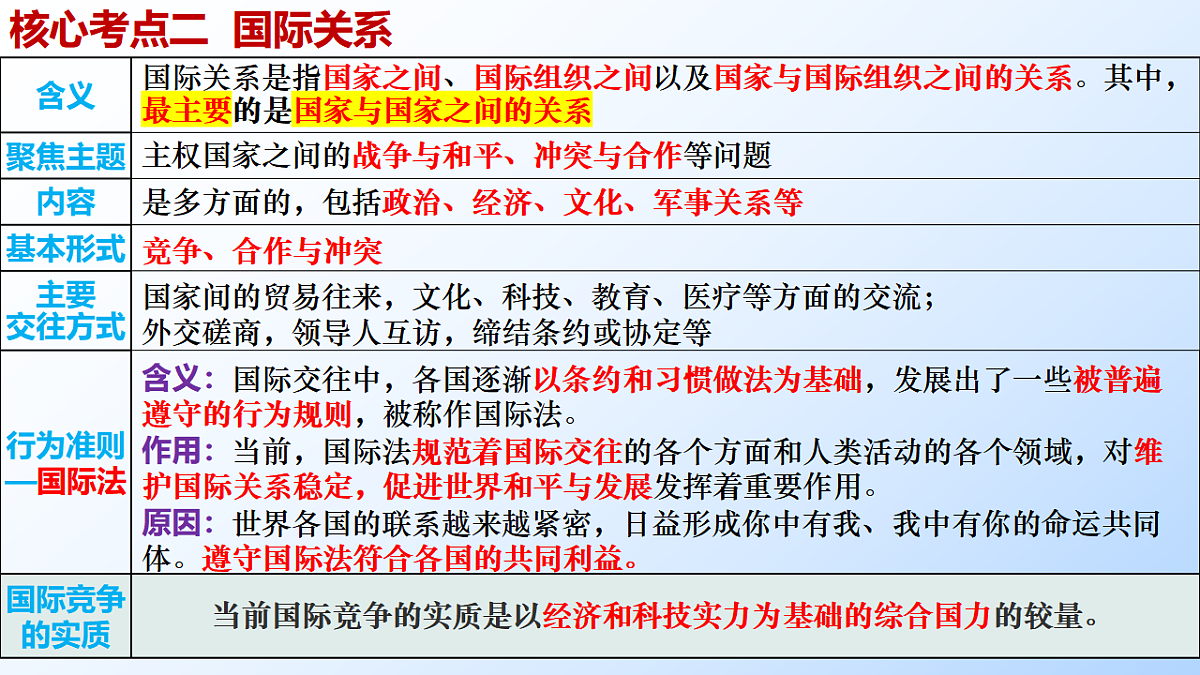 核心考点二 国际关系

| 含义 | 国际关系是指国家之间、国际组织之间以及国家与国际组织之间的关系。其中，最主要的是国家与国家之间的关系 |
|---|---|
| 聚焦主题 | 主权国家之间的战争与和平、冲突与合作等问题 |
| 内容 | 是多方面的，包括政治、经济、文化、军事关系等 |
| 基本形式 | 竞争、合作与冲突 |
| 主要交往方式 | 国家间的贸易往来，文化、科技、教育、医疗等方面的交流；外交磋商，领导人互访，缔结条约或协定等 |
| 行为准则—国际法 | 含义：国际交往中，各国逐渐以条约和习惯做法为基础，发展出了一些被普遍遵守的行为规则，被称作国际法。作用：当前，国际法规范着国际交往的各个方面和人类活动的各个领域，对维护国际关系稳定，促进世界和平与发展发挥着重要作用。原因：世界各国的联系越来越紧密，日益形成你中有我、我中有你的命运共同体。遵守国际法符合各国的共同利益。 |
| 国际竞争的实质 | 当前国际竞争的实质是以经济和科技实力为基础的综合国力的较量。 |